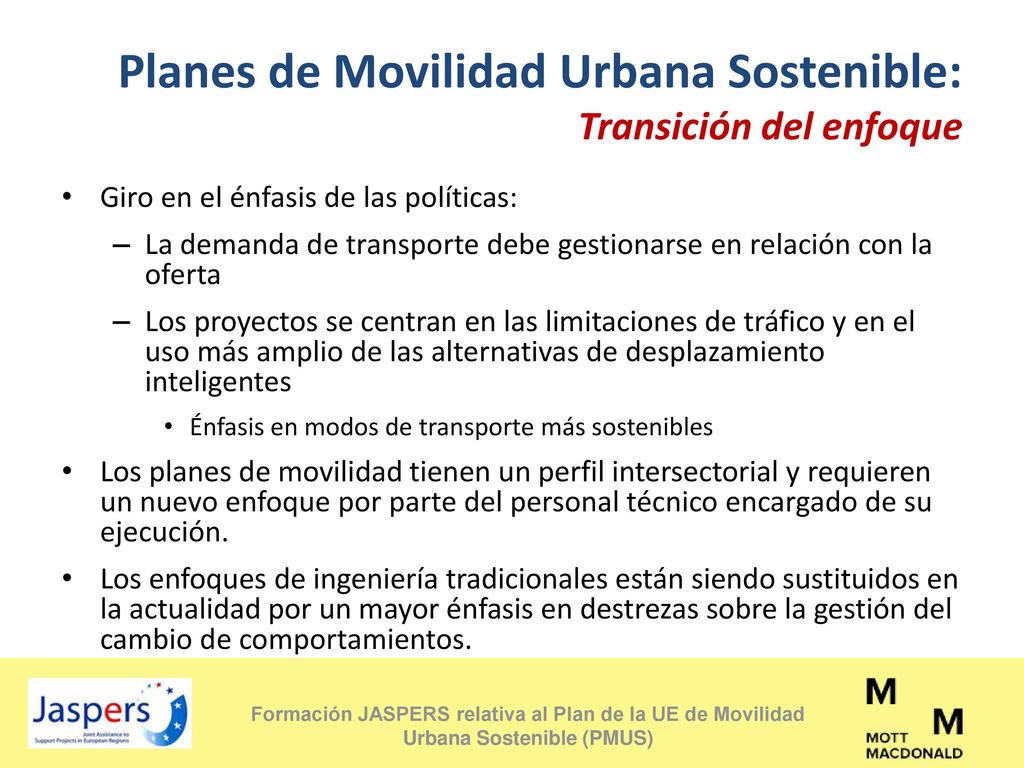 Planes de Movilidad Urbana Sostenible: Transición del enfoque

• Giro en el énfasis de las políticas:
– La demanda de transporte debe gestionarse en relación con la oferta
– Los proyectos se centran en las limitaciones de tráfico y en el uso más amplio de las alternativas de desplazamiento inteligentes
• Énfasis en modos de transporte más sostenibles
• Los planes de movilidad tienen un perfil intersectorial y requieren un nuevo enfoque por parte del personal técnico encargado de su ejecución.
• Los enfoques de ingeniería tradicionales están siendo sustituidos en la actualidad por un mayor énfasis en destrezas sobre la gestión del cambio de comportamientos.

Jaspers
Joint Assistance to Support Projects in European Regions

Formación JASPERS relativa al Plan de la UE de Movilidad Urbana Sostenible (PMUS)

M M
MOTT MACDONALD